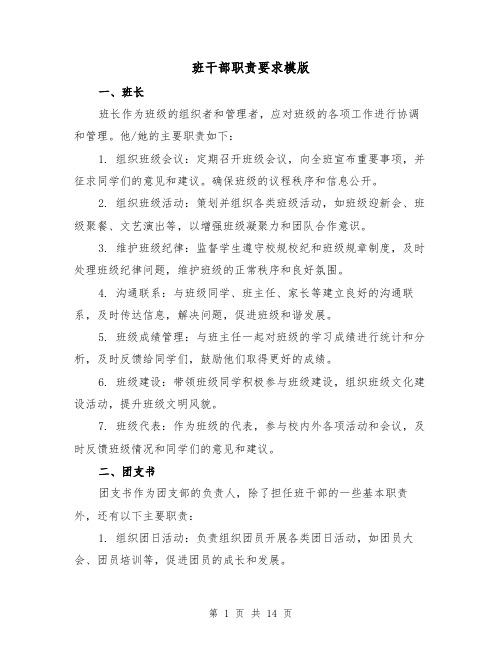 班干部职责要求模版

一、班长

班长作为班级的组织者和管理者，应对班级的各项工作进行协调和管理。他/她的主要职责如下：

1. 组织班级会议：定期召开班级会议，向全班宣布重要事项，并征求同学们的意见和建议。确保班级的议程秩序和信息公开。

2. 组织班级活动：策划并组织各类班级活动，如班级迎新会、班级聚餐、文艺演出等，以增强班级凝聚力和团队合作意识。

3. 维护班级纪律：监督学生遵守校规校纪和班级规章制度，及时处理班级纪律问题，维护班级的正常秩序和良好氛围。

4. 沟通联系：与班级同学、班主任、家长等建立良好的沟通联系，及时传达信息，解决问题，促进班级和谐发展。

5. 班级成绩管理：与班主任一起对班级的学习成绩进行统计和分析，及时反馈给同学们，鼓励他们取得更好的成绩。

6. 班级建设：带领班级同学积极参与班级建设，组织班级文化建设活动，提升班级文明风貌。

7. 班级代表：作为班级的代表，参与校内外各项活动和会议，及时反馈班级情况和同学们的意见和建议。

二、团支书

团支书作为团支部的负责人，除了担任班干部的一些基本职责外，还有以下主要职责：

1. 组织团日活动：负责组织团员开展各类团日活动，如团员大会、团员培训等，促进团员的成长和发展。

第 1 页 共 14 页